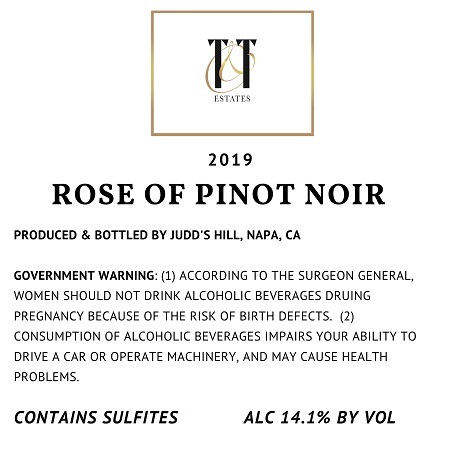 T&T
ESTATES

2019

ROSE OF PINOT NOIR

PRODUCED & BOTTLED BY JUDD'S HILL, NAPA, CA

GOVERNMENT WARNING: (1) ACCORDING TO THE SURGEON GENERAL, WOMEN SHOULD NOT DRINK ALCOHOLIC BEVERAGES DRUING PREGNANCY BECAUSE OF THE RISK OF BIRTH DEFECTS. (2) CONSUMPTION OF ALCOHOLIC BEVERAGES IMPAIRS YOUR ABILITY TO DRIVE A CAR OR OPERATE MACHINERY, AND MAY CAUSE HEALTH PROBLEMS.

CONTAINS SULFITES ALC 14.1% BY VOL